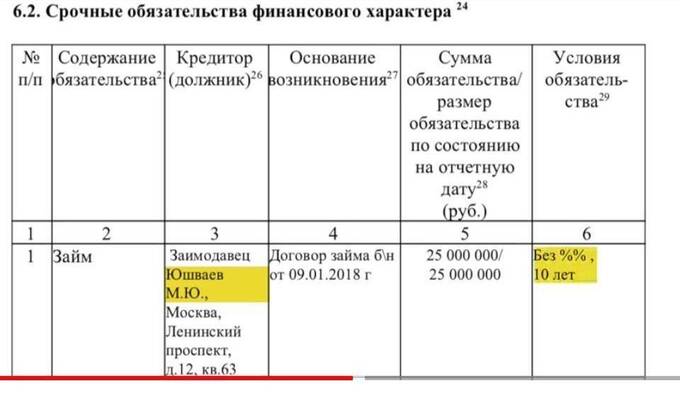 6.2. Срочные обязательства финансового характера $^{24}$

| № п/п | Содержание обязательства$^{2}$ | Кредитор (должник)$^{26}$ | Основание возникновения$^{27}$ | Сумма обязательства/ размер обязательства по состоянию на отчетную дату$^{28}$ (руб.) | Условия обязательства$^{29}$ |
|---|---|---|---|---|---|
| 1 | 2 | 3 | 4 | 5 | 6 |
| 1 | Займ | Заимодавец Юшваев М.Ю., Москва, Ленинский проспект, д.12, кв.63 | Договор займа б\н от 09.01.2018 г | 25 000 000/ 25 000 000 | Без %% , 10 лет |